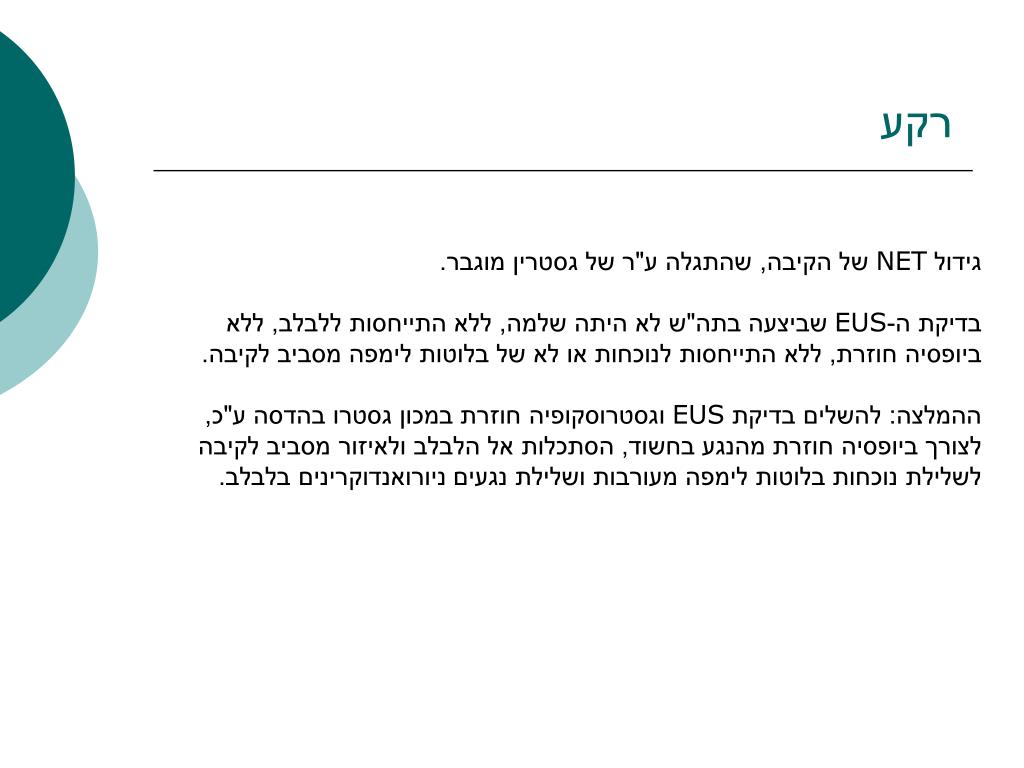 רקע

גידול NET של הקיבה, שהתגלה ע"ר של גסטרין מוגבר.

בדיקת ה-EUS שביצעה בתה"ש לא היתה שלמה, ללא התייחסות ללבלב, ללא ביופסיה חוזרת, ללא התייחסות לנוכחות או לא של בלוטות לימפה מסביב לקיבה.

ההמלצה: להשלים בדיקת EUS וגסטרוסקופיה חוזרת במכון גסטרו בהדסה ע"כ, לצורך ביופסיה חוזרת מהנגע בחשוד, הסתכלות אל הלבלב ולאיזור מסביב לקיבה לשלילת נוכחות בלוטות לימפה מעורבות ושלילת נגעים ניורואנדוקרינים בלבלב.